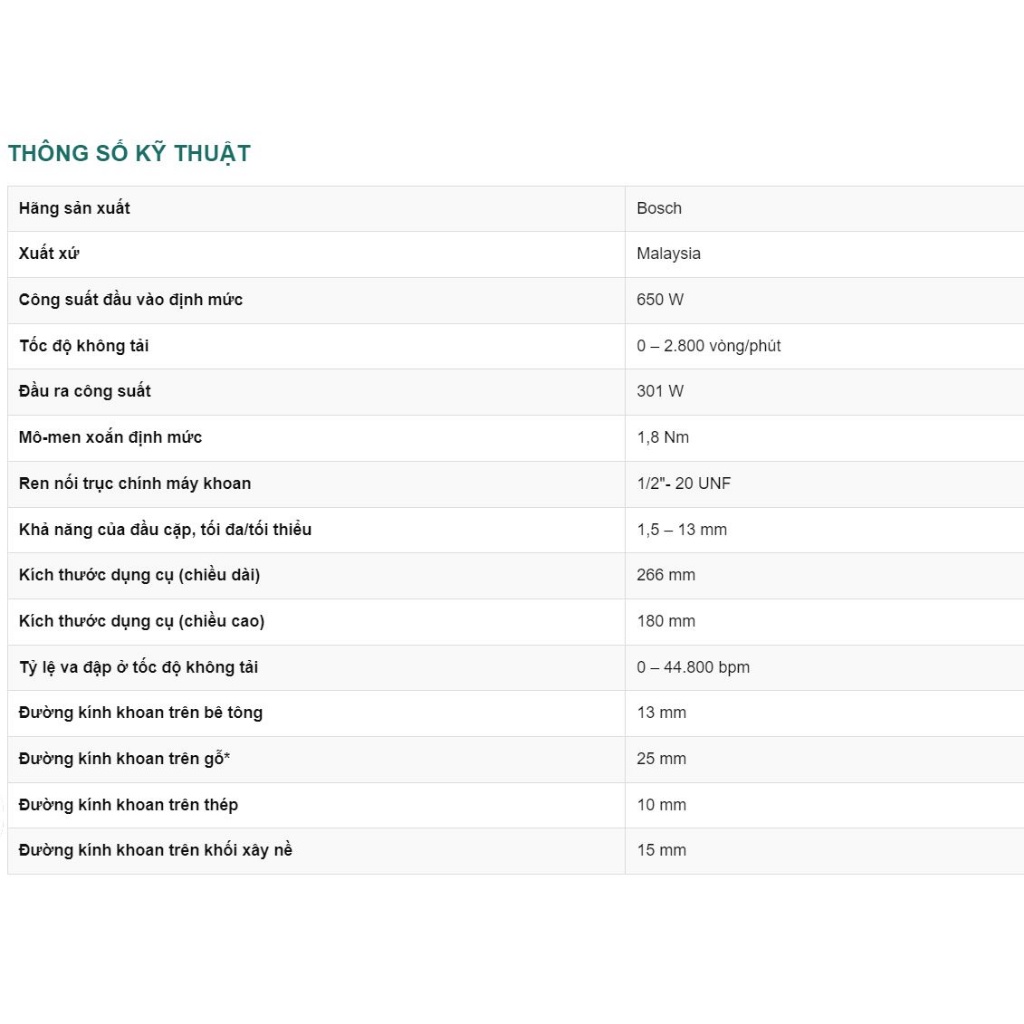 THÔNG SỐ KỸ THUẬT

| | |
|---|---|
| Hãng sản xuất | Bosch |
| Xuất xứ | Malaysia |
| Công suất đầu vào định mức | 650 W |
| Tốc độ không tải | 0 – 2.800 vòng/phút |
| Đầu ra công suất | 301 W |
| Mô-men xoắn định mức | 1,8 Nm |
| Ren nối trục chính máy khoan | 1/2"- 20 UNF |
| Khả năng của đầu cặp, tối đa/tối thiểu | 1,5 – 13 mm |
| Kích thước dụng cụ (chiều dài) | 266 mm |
| Kích thước dụng cụ (chiều cao) | 180 mm |
| Tỷ lệ va đập ở tốc độ không tải | 0 – 44.800 bpm |
| Đường kính khoan trên bê tông | 13 mm |
| Đường kính khoan trên gỗ* | 25 mm |
| Đường kính khoan trên thép | 10 mm |
| Đường kính khoan trên khối xây nề | 15 mm |